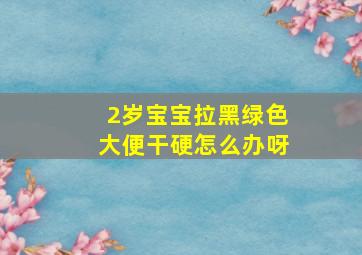 2岁宝宝拉黑绿色大便干硬怎么办呀